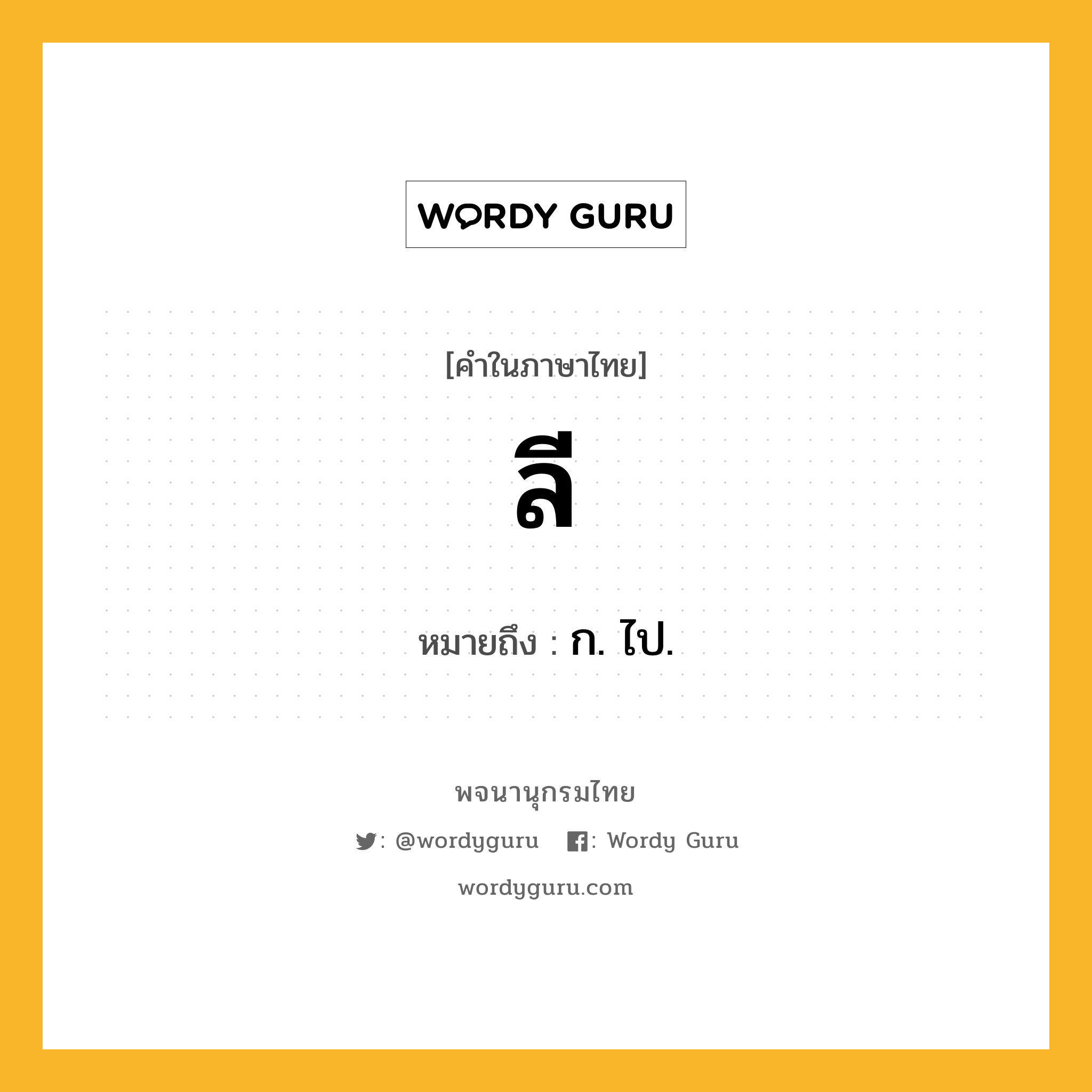 WORDY GURU

[คำในภาษาไทย]

ลี

หมายถึง : ก. ไป.

พจนานุกรมไทย

: @wordyguru : Wordy Guru

wordyguru.com